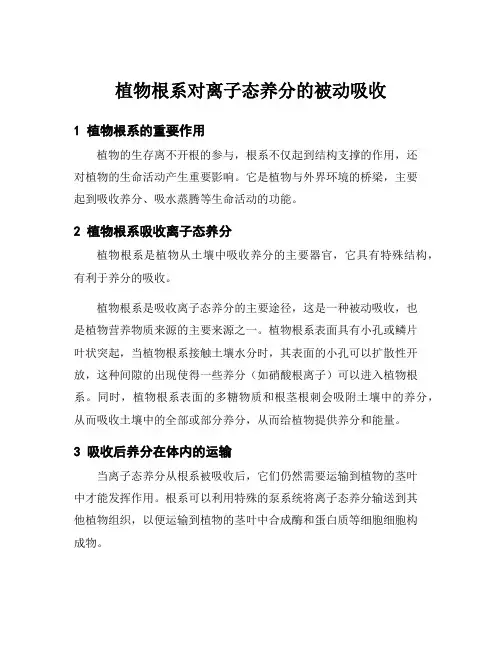 植物根系对离子态养分的被动吸收

1 植物根系的重要作用

植物的生存离不开根的参与，根系不仅起到结构支撑的作用，还对植物的生命活动产生重要影响。它是植物与外界环境的桥梁，主要起到吸收养分、吸水蒸腾等生命活动的功能。

2 植物根系吸收离子态养分

植物根系是植物从土壤中吸收养分的主要器官，它具有特殊结构，有利于养分的吸收。

植物根系是吸收离子态养分的主要途径，这是一种被动吸收，也是植物营养物质来源的主要来源之一。植物根系表面具有小孔或鳞片叶状突起，当植物根系接触土壤水分时，其表面的小孔可以扩散性开放，这种间隙的出现使得一些养分（如硝酸根离子）可以进入植物根系。同时，植物根系表面的多糖物质和根茎根刺会吸附土壤中的养分，从而吸收土壤中的全部或部分养分，从而给植物提供养分和能量。

3 吸收后养分在体内的运输

当离子态养分从根系被吸收后，它们仍然需要运输到植物的茎叶中才能发挥作用。根系可以利用特殊的泵系统将离子态养分输送到其他植物组织，以便运输到植物的茎叶中合成酶和蛋白质等细胞细胞构成物。